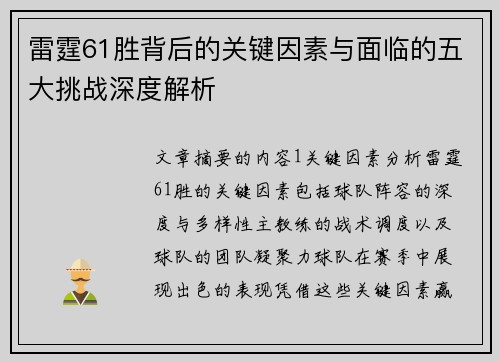 雷霆61胜背后的关键因素与面临的五大挑战深度解析

文章摘要的内容1关键因素分析雷霆61胜的关键因素包括球队阵容的深度与多样性主教练的战术调度以及球队的团队凝聚力球队在赛季中展现出色的表现凭借这些关键因素赢